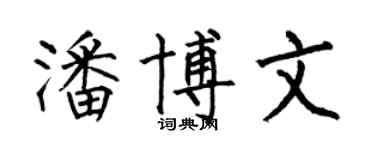 潘博文
词典网